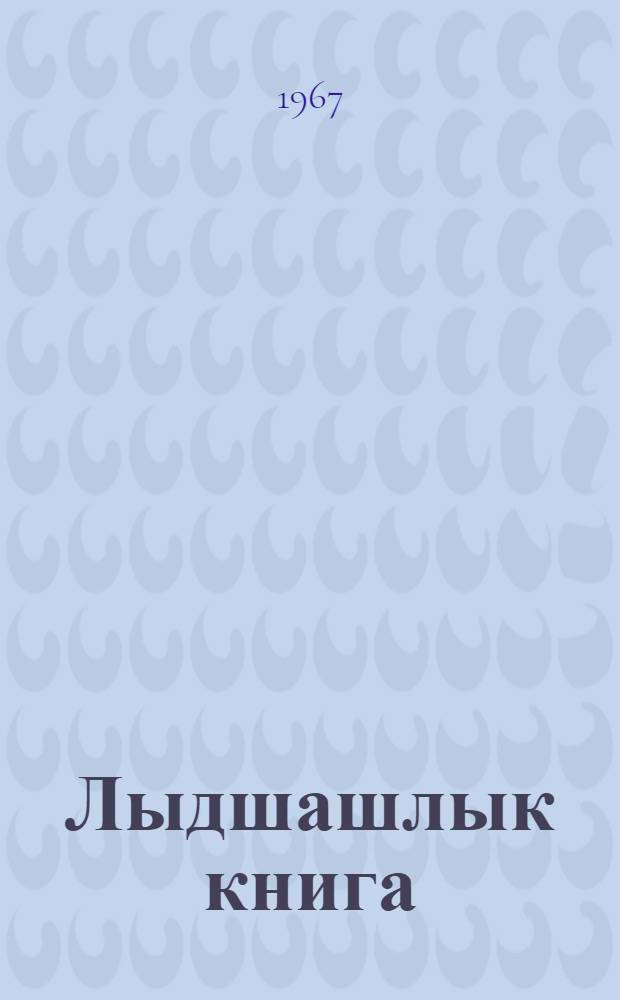 1967

Лыдшашлык книга